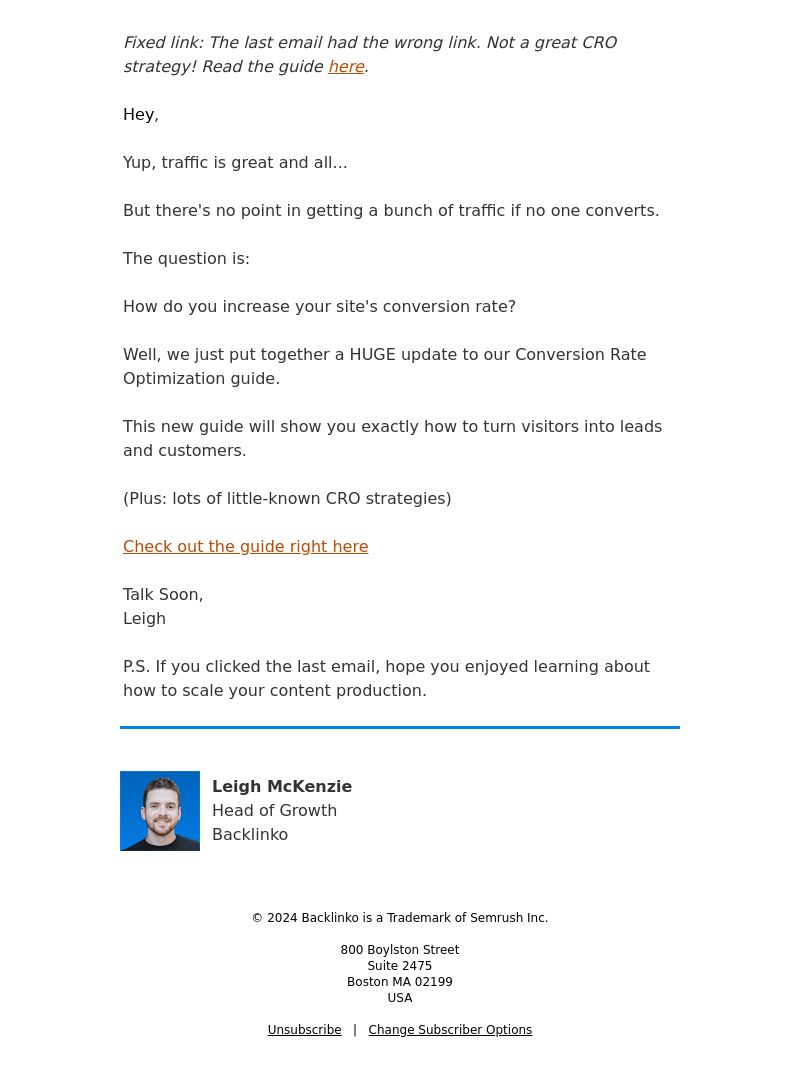 Fixed link: The last email had the wrong link. Not a great CRO strategy! Read the guide here.

Hey,

Yup, traffic is great and all...

But there's no point in getting a bunch of traffic if no one converts.

The question is:

How do you increase your site's conversion rate?

Well, we just put together a HUGE update to our Conversion Rate Optimization guide.

This new guide will show you exactly how to turn visitors into leads and customers.

(Plus: lots of little-known CRO strategies)

Check out the guide right here

Talk Soon,
Leigh

P.S. If you clicked the last email, hope you enjoyed learning about how to scale your content production.

Leigh McKenzie
Head of Growth
Backlinko

© 2024 Backlinko is a Trademark of Semrush Inc.

800 Boylston Street
Suite 2475
Boston MA 02199
USA

Unsubscribe | Change Subscriber Options